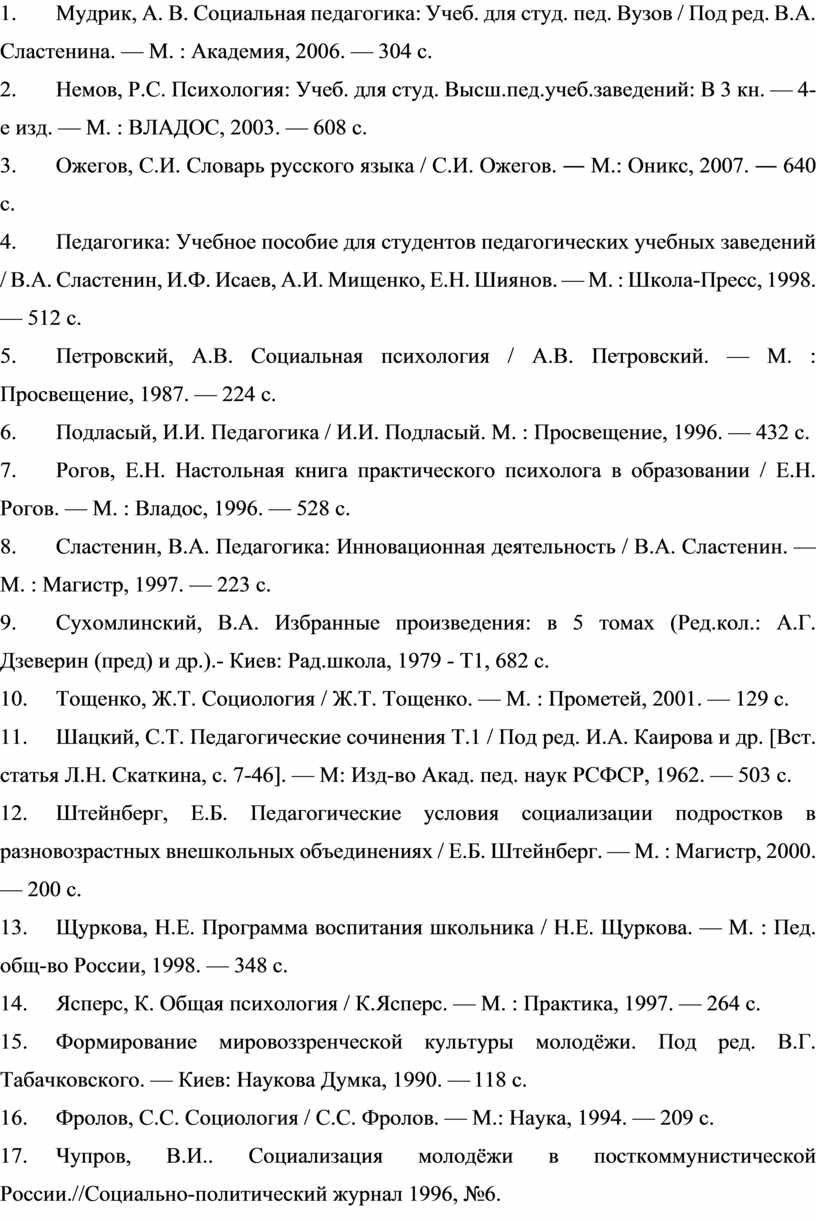 1. Мудрик, А. В. Социальная педагогика: Учеб. для студ. пед. Вузов / Под ред. В.А. Сластенина. — М. : Академия, 2006. — 304 с.

2. Немов, Р.С. Психология: Учеб. для студ. Высш.пед.учеб.заведений: В 3 кн. — 4-е изд. — М. : ВЛАДОС, 2003. — 608 с.

3. Ожегов, С.И. Словарь русского языка / С.И. Ожегов. — М.: Оникс, 2007. — 640 с.

4. Педагогика: Учебное пособие для студентов педагогических учебных заведений / В.А. Сластенин, И.Ф. Исаев, А.И. Мищенко, Е.Н. Шиянов. — М. : Школа-Пресс, 1998. — 512 с.

5. Петровский, А.В. Социальная психология / А.В. Петровский. — М. : Просвещение, 1987. — 224 с.

6. Подласый, И.И. Педагогика / И.И. Подласый. М. : Просвещение, 1996. — 432 с.

7. Рогов, Е.Н. Настольная книга практического психолога в образовании / Е.Н. Рогов. — М. : Владос, 1996. — 528 с.

8. Сластенин, В.А. Педагогика: Инновационная деятельность / В.А. Сластенин. — М. : Магистр, 1997. — 223 с.

9. Сухомлинский, В.А. Избранные произведения: в 5 томах (Ред.кол.: А.Г. Дзеверин (пред) и др.).- Киев: Рад.школа, 1979 - Т1, 682 с.

10. Тощенко, Ж.Т. Социология / Ж.Т. Тощенко. — М. : Прометей, 2001. — 129 с.

11. Шацкий, С.Т. Педагогические сочинения Т.1 / Под ред. И.А. Каирова и др. [Вст. статья Л.Н. Скаткина, с. 7-46]. — М: Изд-во Акад. пед. наук РСФСР, 1962. — 503 с.

12. Штейнберг, Е.Б. Педагогические условия социализации подростков в разновозрастных внешкольных объединениях / Е.Б. Штейнберг. — М. : Магистр, 2000. — 200 с.

13. Щуркова, Н.Е. Программа воспитания школьника / Н.Е. Щуркова. — М. : Пед. общ-во России, 1998. — 348 с.

14. Ясперс, К. Общая психология / К.Ясперс. — М. : Практика, 1997. — 264 с.

15. Формирование мировоззренческой культуры молодёжи. Под ред. В.Г. Табачковского. — Киев: Наукова Думка, 1990. — 118 с.

16. Фролов, С.С. Социология / С.С. Фролов. — М.: Наука, 1994. — 209 с.

17. Чупров, В.И.. Социализация молодёжи в посткоммунистической России.//Социально-политический журнал 1996, №6.